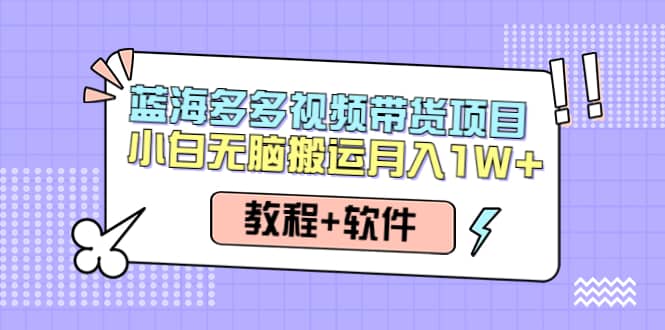 蓝海多多视频带货项目
小白无脑搬运月入1W+

教程+软件